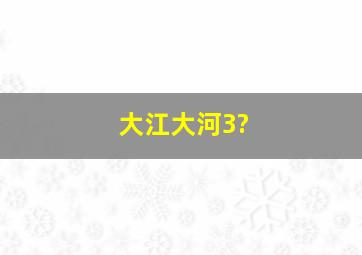 大江大河3?